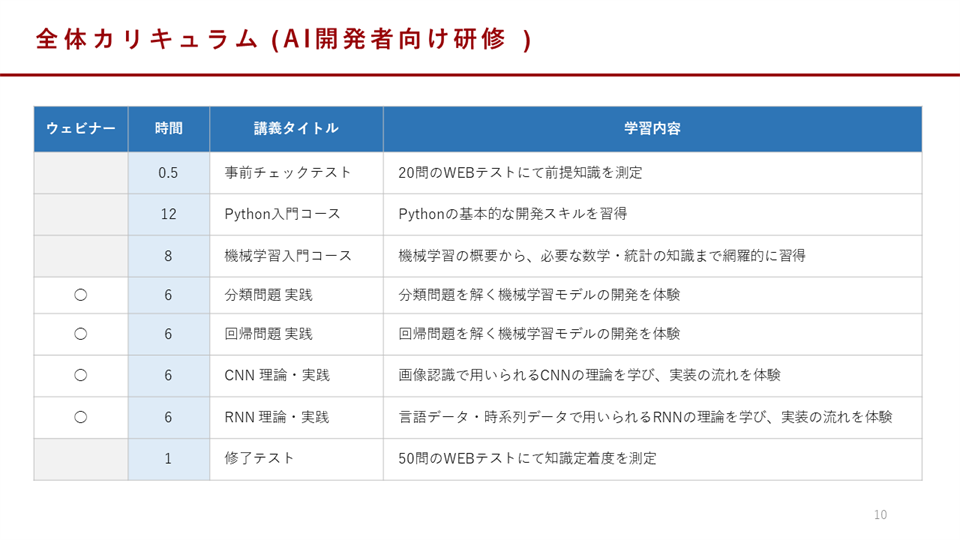 全体カリキュラム (AI開発者向け研修 )

| ウェビナー | 時間 | 講義タイトル | 学習内容 |
|---|---|---|---|
| | 0.5 | 事前チェックテスト | 20問のWEBテストにて前提知識を測定 |
| | 12 | Python入門コース | Pythonの基本的な開発スキルを習得 |
| | 8 | 機械学習入門コース | 機械学習の概要から、必要な数学・統計の知識まで網羅的に習得 |
| ○ | 6 | 分類問題 実践 | 分類問題を解く機械学習モデルの開発を体験 |
| ○ | 6 | 回帰問題 実践 | 回帰問題を解く機械学習モデルの開発を体験 |
| ○ | 6 | CNN 理論・実践 | 画像認識で用いられるCNNの理論を学び、実装の流れを体験 |
| ○ | 6 | RNN 理論・実践 | 言語データ・時系列データで用いられるRNNの理論を学び、実装の流れを体験 |
| | 1 | 修了テスト | 50問のWEBテストにて知識定着度を測定 |

10